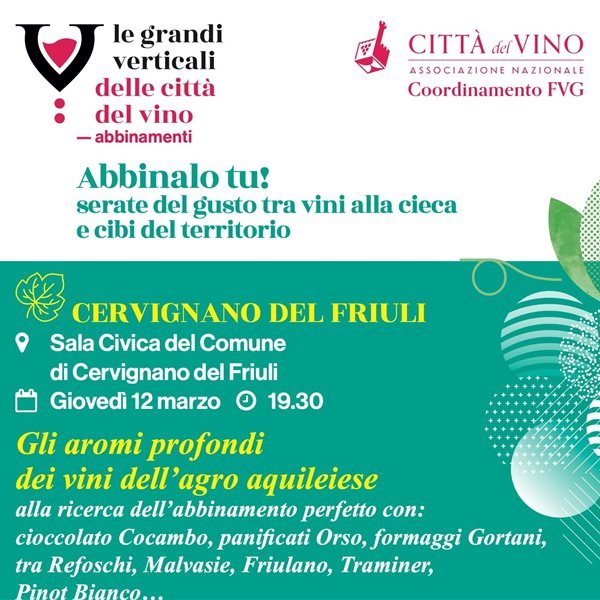 le grandi verticali delle città del vino
— abbinamenti

CITTÀ del VINO
ASSOCIAZIONE NAZIONALE
Coordinamento FVG

Abbinalo tu!
serate del gusto tra vini alla cieca e cibi del territorio

CERVIGNANO DEL FRIULI

Sala Civica del Comune di Cervignano del Friuli

Giovedì 12 marzo 19.30

Gli aromi profondi dei vini dell'agro aquileiese

alla ricerca dell'abbinamento perfetto con: cioccolato Cocambo, panificati Orso, formaggi Gortani, tra Refoschi, Malvasie, Friulano, Traminer, Pinot Bianco...